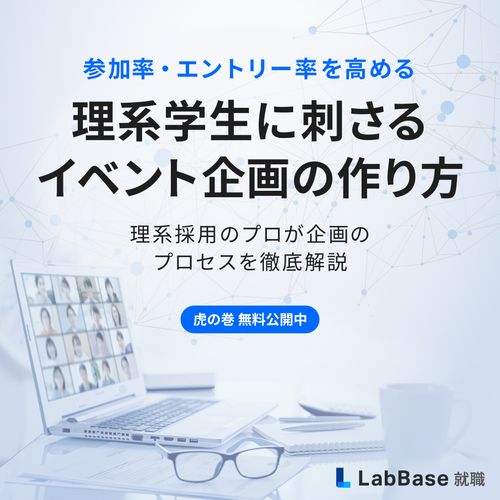 参加率・エントリー率を高める

理系学生に刺さる
イベント企画の作り方

理系採用のプロが企画の
プロセスを徹底解説

虎の巻 無料公開中

LabBase 就職